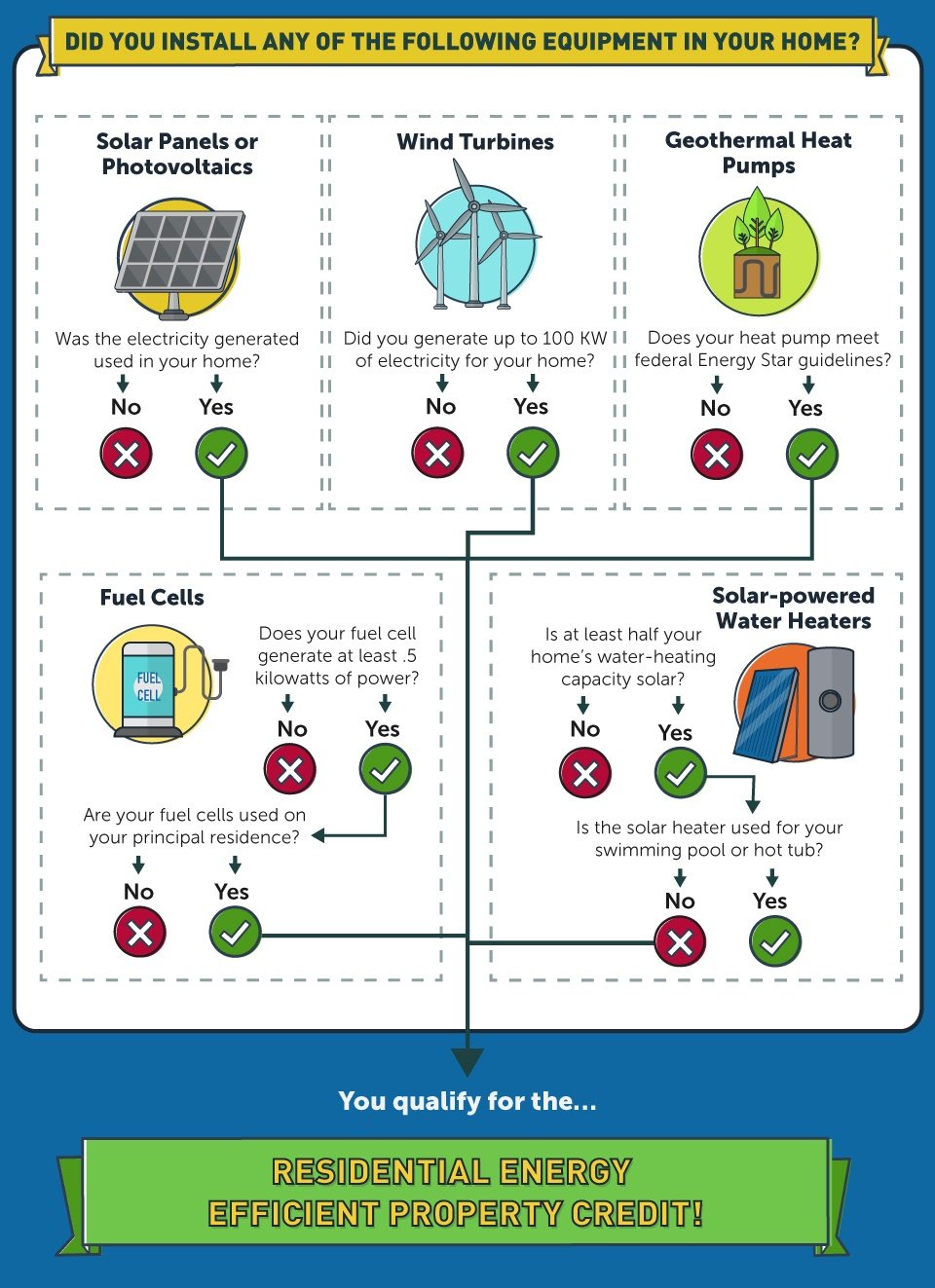 DID YOU INSTALL ANY OF THE FOLLOWING EQUIPMENT IN YOUR HOME?

Solar Panels or Photovoltaics

Was the electricity generated used in your home?

No Yes

Wind Turbines

Did you generate up to 100 KW of electricity for your home?

No Yes

Geothermal Heat Pumps

Does your heat pump meet federal Energy Star guidelines?

No Yes

Fuel Cells

FUEL CELL

Does your fuel cell generate at least .5 kilowatts of power?

No Yes

Are your fuel cells used on your principal residence?

No Yes

Solar-powered Water Heaters

Is at least half your home's water-heating capacity solar?

No Yes

Is the solar heater used for your swimming pool or hot tub?

No Yes

You qualify for the...

RESIDENTIAL ENERGY EFFICIENT PROPERTY CREDIT!